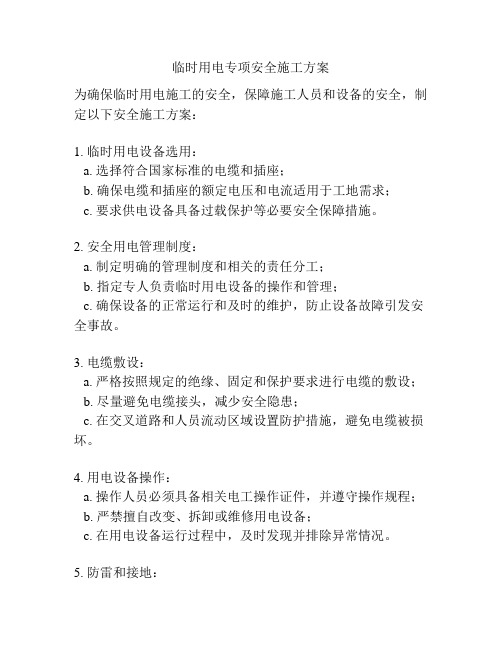 临时用电专项安全施工方案

为确保临时用电施工的安全，保障施工人员和设备的安全，制定以下安全施工方案：

1. 临时用电设备选用：
a. 选择符合国家标准的电缆和插座；
b. 确保电缆和插座的额定电压和电流适用于工地需求；
c. 要求供电设备具备过载保护等必要安全保障措施。

2. 安全用电管理制度：
a. 制定明确的管理制度和相关的责任分工；
b. 指定专人负责临时用电设备的操作和管理；
c. 确保设备的正常运行和及时的维护，防止设备故障引发安全事故。

3. 电缆敷设：
a. 严格按照规定的绝缘、固定和保护要求进行电缆的敷设；
b. 尽量避免电缆接头，减少安全隐患；
c. 在交叉道路和人员流动区域设置防护措施，避免电缆被损坏。

4. 用电设备操作：
a. 操作人员必须具备相关电工操作证件，并遵守操作规程；
b. 严禁擅自改变、拆卸或维修用电设备；
c. 在用电设备运行过程中，及时发现并排除异常情况。

5. 防雷和接地：